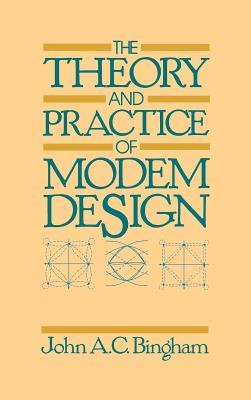 THE THEORY AND PRACTICE OF MODEM DESIGN

John A.C. Bingham